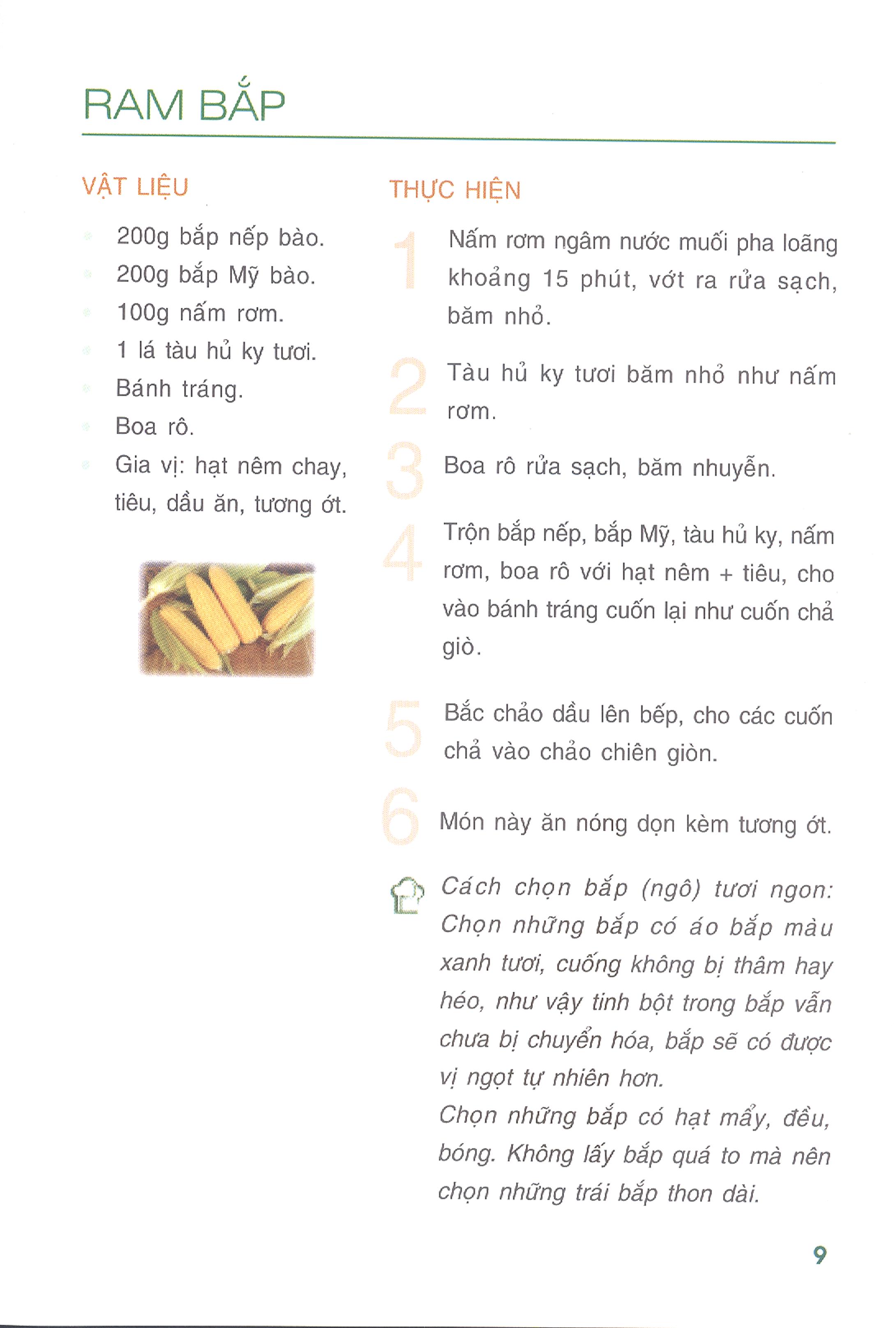 RAM BẮP

VẬT LIỆU

200g bắp nếp bào.

200g bắp Mỹ bào.

100g nấm rơm.

1 lá tàu hủ ky tươi.

Bánh tráng.

Boa rô.

Gia vị: hạt nêm chay, tiêu, dầu ăn, tương ớt.

THỰC HIỆN

1 Nấm rơm ngâm nước muối pha loãng khoảng 15 phút, vớt ra rửa sạch, băm nhỏ.

2 Tàu hủ ky tươi băm nhỏ như nấm rơm.

3 Boa rô rửa sạch, băm nhuyễn.

4 Trộn bắp nếp, bắp Mỹ, tàu hủ ky, nấm rơm, boa rô với hạt nêm + tiêu, cho vào bánh tráng cuốn lại như cuốn chả giò.

5 Bắc chảo dầu lên bếp, cho các cuốn chả vào chảo chiên giòn.

6 Món này ăn nóng dọn kèm tương ớt.

Cách chọn bắp (ngô) tươi ngon: Chọn những bắp có áo bắp màu xanh tươi, cuống không bị thâm hay héo, như vậy tinh bột trong bắp vẫn chưa bị chuyển hóa, bắp sẽ có được vị ngọt tự nhiên hơn.
Chọn những bắp có hạt mẩy, đều, bóng. Không lấy bắp quá to mà nên chọn những trái bắp thon dài.

9